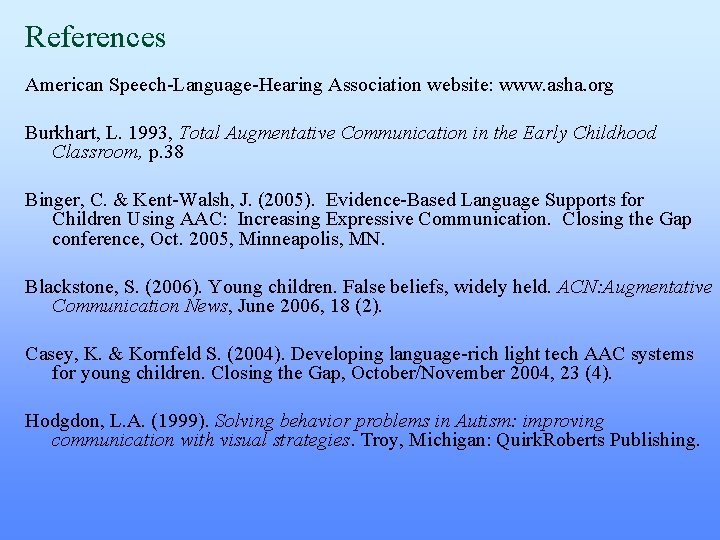 References

American Speech-Language-Hearing Association website: www.asha.org

Burkhart, L. 1993, Total Augmentative Communication in the Early Childhood Classroom, p.38

Binger, C. & Kent-Walsh, J. (2005). Evidence-Based Language Supports for Children Using AAC: Increasing Expressive Communication. Closing the Gap conference, Oct. 2005, Minneapolis, MN.

Blackstone, S. (2006). Young children. False beliefs, widely held. ACN:Augmentative Communication News, June 2006, 18 (2).

Casey, K. & Kornfeld S. (2004). Developing language-rich light tech AAC systems for young children. Closing the Gap, October/November 2004, 23 (4).

Hodgdon, L.A. (1999). Solving behavior problems in Autism: improving communication with visual strategies. Troy, Michigan: QuirkRoberts Publishing.